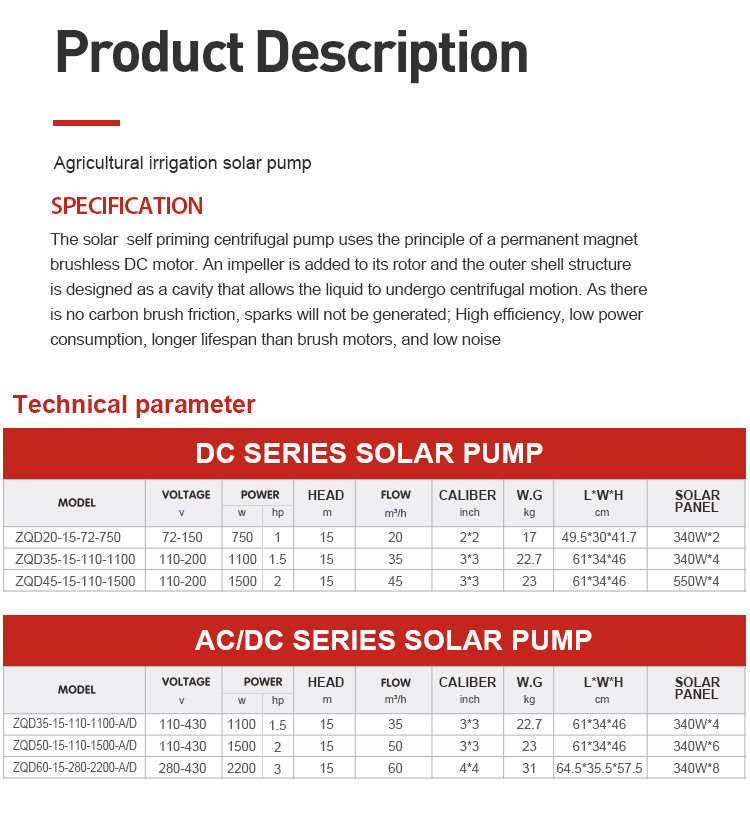 Product Description

Agricultural irrigation solar pump

SPECIFICATION

The solar  self priming centrifugal pump uses the principle of a permanent magnet brushless DC motor. An impeller is added to its rotor and the outer shell structure is designed as a cavity that allows the liquid to undergo centrifugal motion. As there is no carbon brush friction, sparks will not be generated; High efficiency, low power consumption, longer lifespan than brush motors, and low noise

Technical parameter

DC SERIES SOLAR PUMP

| MODEL | VOLTAGE v | POWER w | hp | HEAD m | FLOW m³/h | CALIBER inch | W.G kg | L*W*H cm | SOLAR PANEL |
|---|---|---|---|---|---|---|---|---|---|
| ZQD20-15-72-750 | 72-150 | 750 | 1 | 15 | 20 | 2*2 | 17 | 49.5*30*41.7 | 340W*2 |
| ZQD35-15-110-1100 | 110-200 | 1100 | 1.5 | 15 | 35 | 3*3 | 22.7 | 61*34*46 | 340W*4 |
| ZQD45-15-110-1500 | 110-200 | 1500 | 2 | 15 | 45 | 3*3 | 23 | 61*34*46 | 550W*4 |

AC/DC SERIES SOLAR PUMP

| MODEL | VOLTAGE v | POWER w | hp | HEAD m | FLOW m³/h | CALIBER inch | W.G kg | L*W*H cm | SOLAR PANEL |
|---|---|---|---|---|---|---|---|---|---|
| ZQD35-15-110-1100-A/D | 110-430 | 1100 | 1.5 | 15 | 35 | 3*3 | 22.7 | 61*34*46 | 340W*4 |
| ZQD50-15-110-1500-A/D | 110-430 | 1500 | 2 | 15 | 50 | 3*3 | 23 | 61*34*46 | 340W*6 |
| ZQD60-15-280-2200-A/D | 280-430 | 2200 | 3 | 15 | 60 | 4*4 | 31 | 64.5*35.5*57.5 | 340W*8 |